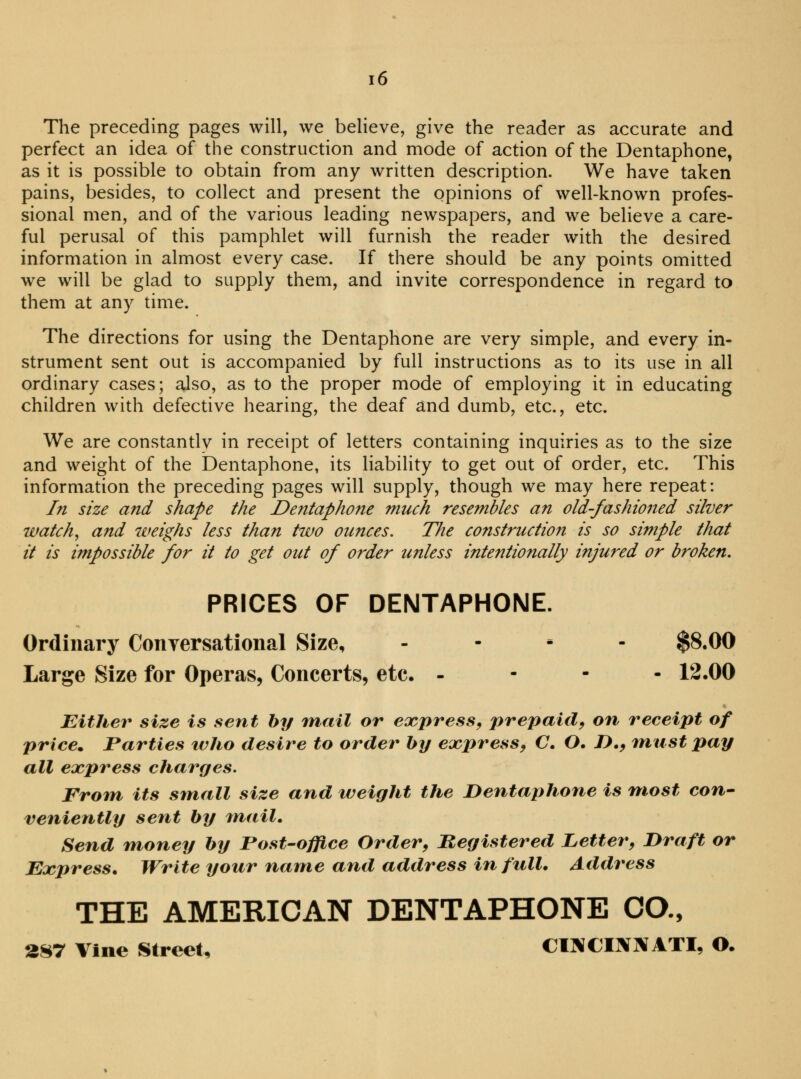 16

The preceding pages will, we believe, give the reader as accurate and perfect an idea of the construction and mode of action of the Dentaphone, as it is possible to obtain from any written description. We have taken pains, besides, to collect and present the opinions of well-known professional men, and of the various leading newspapers, and we believe a careful perusal of this pamphlet will furnish the reader with the desired information in almost every case. If there should be any points omitted we will be glad to supply them, and invite correspondence in regard to them at any time.

The directions for using the Dentaphone are very simple, and every instrument sent out is accompanied by full instructions as to its use in all ordinary cases; also, as to the proper mode of employing it in educating children with defective hearing, the deaf and dumb, etc., etc.

We are constantly in receipt of letters containing inquiries as to the size and weight of the Dentaphone, its liability to get out of order, etc. This information the preceding pages will supply, though we may here repeat: In size and shape the Dentaphone much resembles an old-fashioned silver watch, and weighs less than two ounces. The construction is so simple that it is impossible for it to get out of order unless intentionally injured or broken.

PRICES OF DENTAPHONE.

Ordinary Conversational Size, - - - - $8.00
Large Size for Operas, Concerts, etc. - - - - 12.00

Either size is sent by mail or express, prepaid, on receipt of price. Parties who desire to order by express, C. O. D., must pay all express charges.

From its small size and weight the Dentaphone is most conveniently sent by mail.

Send money by Post-office Order, Registered Letter, Draft or Express. Write your name and address in full. Address

THE AMERICAN DENTAPHONE CO.,
287 Vine Street, CINCINNATI, O.